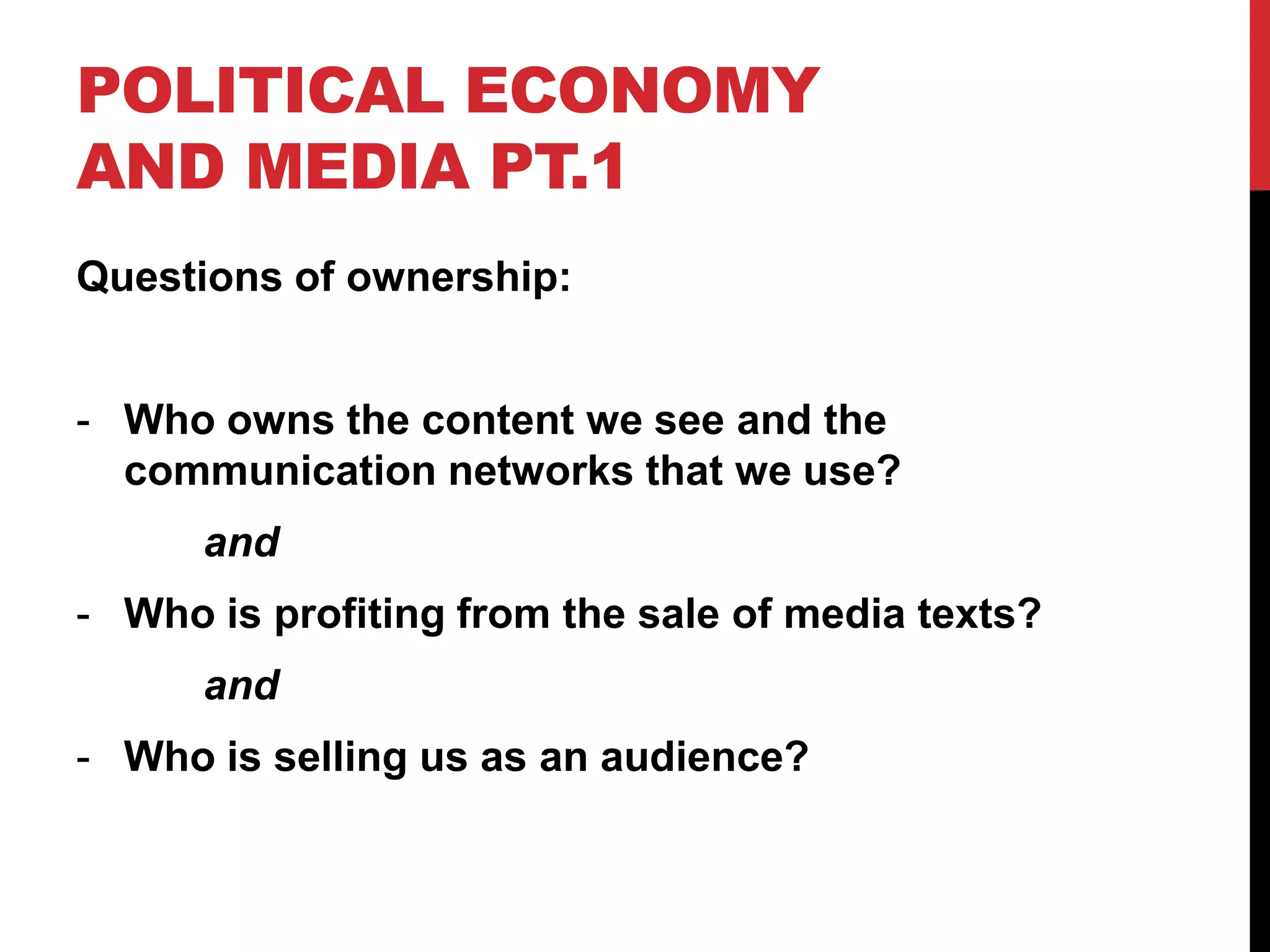 POLITICAL ECONOMY AND MEDIA PT.1

Questions of ownership:

- Who owns the content we see and the communication networks that we use?

and

- Who is profiting from the sale of media texts?

and

- Who is selling us as an audience?